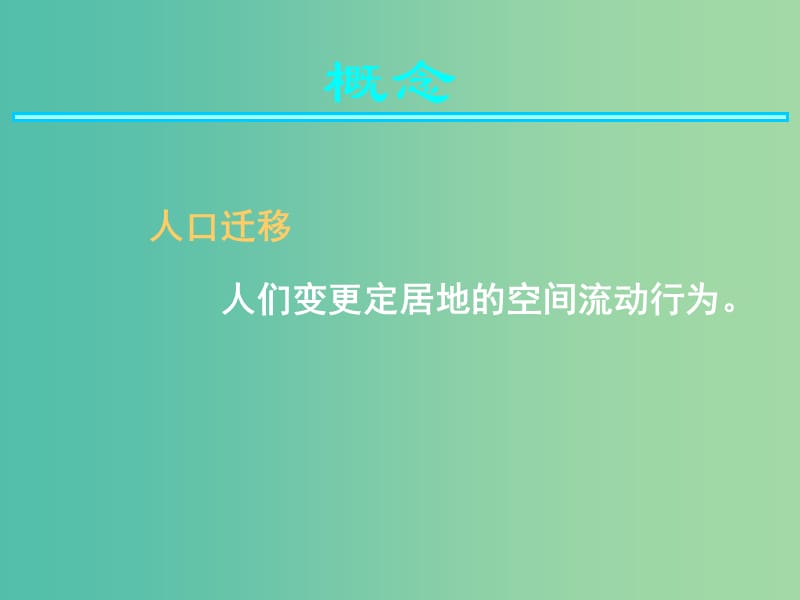 概念

人口迁移

人们变更定居地的空间流动行为。